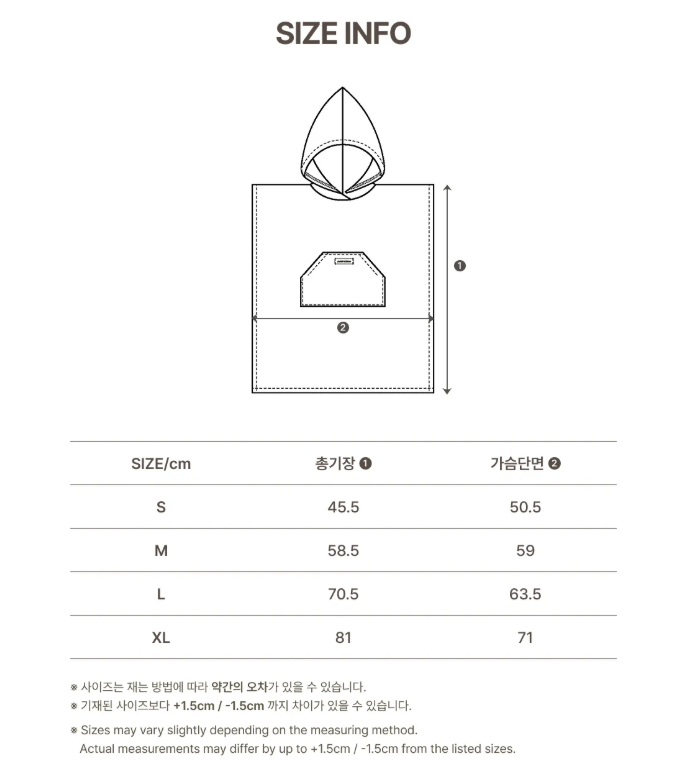 SIZE INFO

❶

❷

| SIZE/cm | 총기장 ❶ | 가슴단면 ❷ |
|---|---|---|
| S | 45.5 | 50.5 |
| M | 58.5 | 59 |
| L | 70.5 | 63.5 |
| XL | 81 | 71 |

※ 사이즈는 재는 방법에 따라 약간의 오차가 있을 수 있습니다.
※ 기재된 사이즈보다 +1.5cm / -1.5cm 까지 차이가 있을 수 있습니다.

※ Sizes may vary slightly depending on the measuring method.
Actual measurements may differ by up to +1.5cm / -1.5cm from the listed sizes.